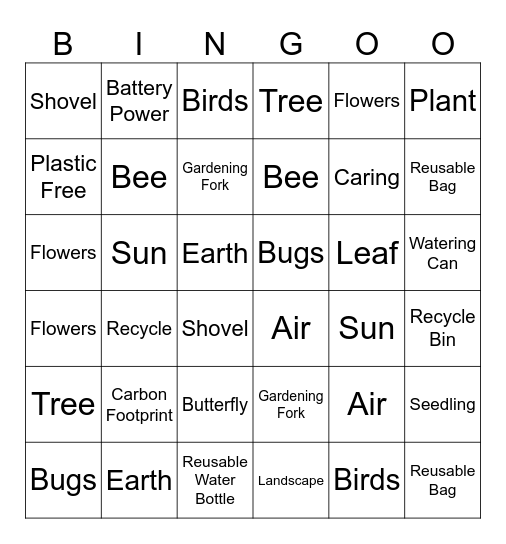 | B | I | N | G | O | O |
|---|---|---|---|---|---|
| Shovel | Battery Power | Birds | Tree | Flowers | Plant |
| Plastic Free | Bee | Gardening Fork | Bee | Caring | Reusable Bag |
| Flowers | Sun | Earth | Bugs | Leaf | Watering Can |
| Flowers | Recycle | Shovel | Air | Sun | Recycle Bin |
| Tree | Carbon Footprint | Butterfly | Gardening Fork | Air | Seedling |
| Bugs | Earth | Reusable Water Bottle | Landscape | Birds | Reusable Bag |